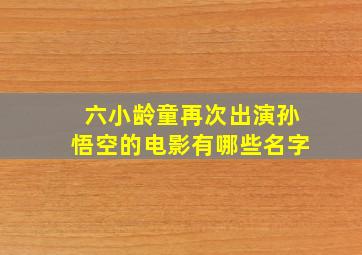 六小龄童再次出演孙悟空的电影有哪些名字